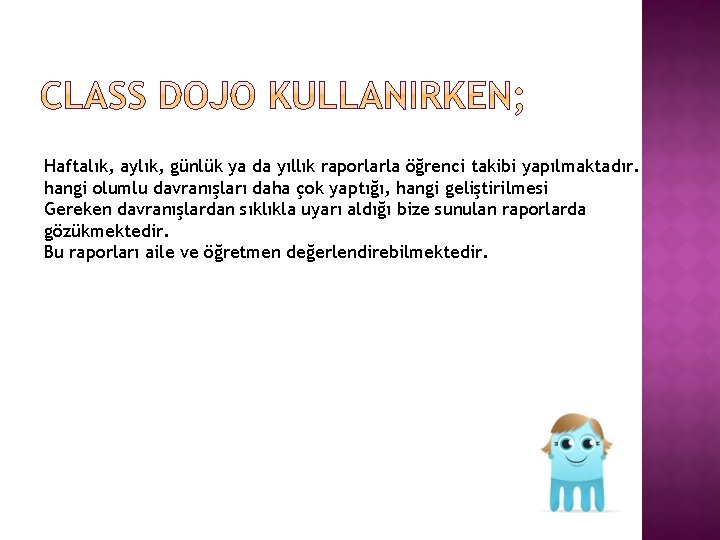 CLASS DOJO KULLANIRKEN;

Haftalık, aylık, günlük ya da yıllık raporlarla öğrenci takibi yapılmaktadır. hangi olumlu davranışları daha çok yaptığı, hangi geliştirilmesi Gereken davranışlardan sıklıkla uyarı aldığı bize sunulan raporlarda gözükmektedir.
Bu raporları aile ve öğretmen değerlendirebilmektedir.